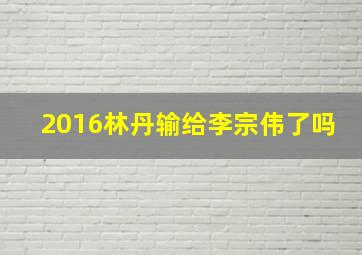 2016林丹输给李宗伟了吗